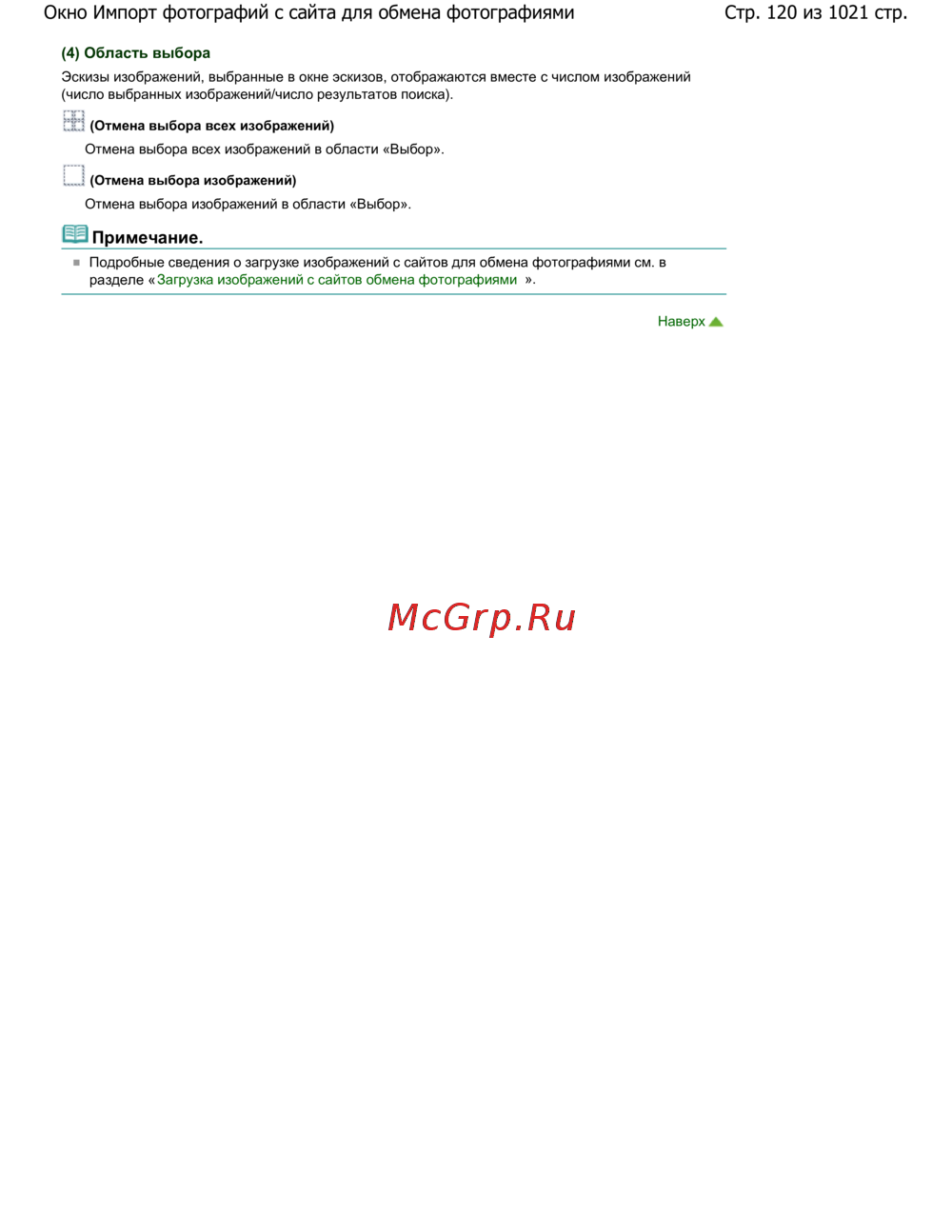 Окно Импорт фотографий с сайта для обмена фотографиями

Стр. 120 из 1021 стр.

(4) Область выбора

Эскизы изображений, выбранные в окне эскизов, отображаются вместе с числом изображений (число выбранных изображений/число результатов поиска).

(Отмена выбора всех изображений)

Отмена выбора всех изображений в области «Выбор».

(Отмена выбора изображений)

Отмена выбора изображений в области «Выбор».

Примечание.

Подробные сведения о загрузке изображений с сайтов для обмена фотографиями см. в разделе «Загрузка изображений с сайтов обмена фотографиями ».

Наверх

McGrp.Ru